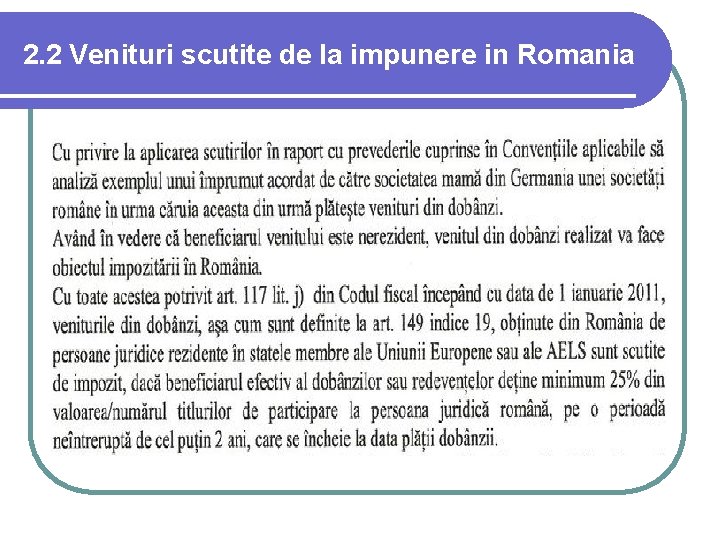 2.2 Venituri scutite de la impunere in Romania

Cu privire la aplicarea scutirilor în raport cu prevederile cuprinse în Convențiile aplicabile să analiză exemplul unui împrumut acordat de către societatea mamă din Germania unei societăți române în urma căruia aceasta din urmă plătește venituri din dobânzi.
Având în vedere că beneficiarul venitului este nerezident, venitul din dobânzi realizat va face obiectul impozitării în România.
Cu toate acestea potrivit art. 117 lit. j) din Codul fiscal începând cu data de 1 ianuarie 2011, veniturile din dobânzi, așa cum sunt definite la art. 149 indice 19, obținute din România de persoane juridice rezidente în statele membre ale Uniunii Europene sau ale AELS sunt scutite de impozit, dacă beneficiarul efectiv al dobânzilor sau redevențelor deține minimum 25% din valoarea/numărul titlurilor de participare la persoana juridică română, pe o perioadă neîntreruptă de cel puțin 2 ani, care se încheie la data plății dobânzii.